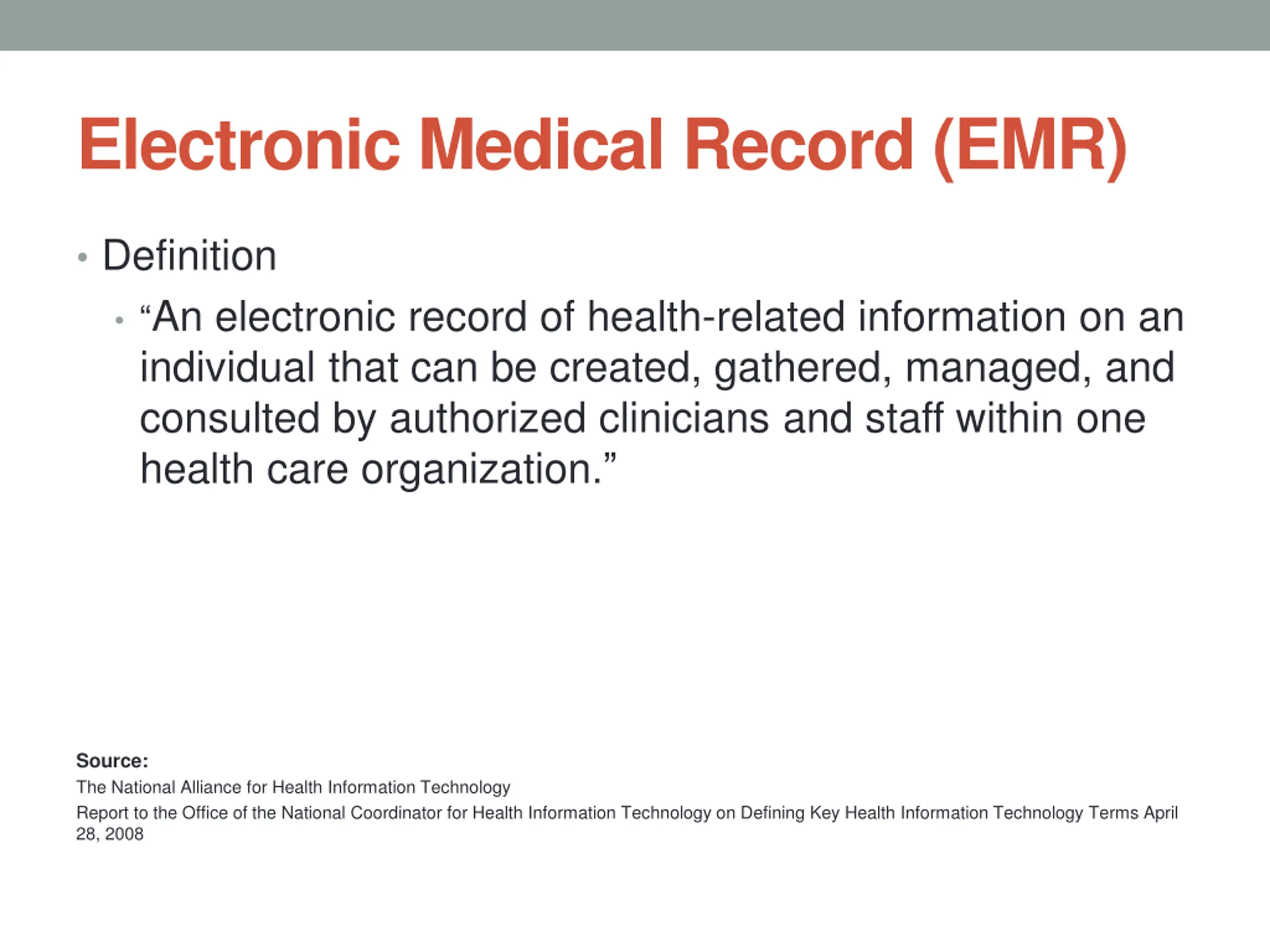 Electronic Medical Record (EMR)

• Definition
  • “An electronic record of health-related information on an individual that can be created, gathered, managed, and consulted by authorized clinicians and staff within one health care organization.”

Source:
The National Alliance for Health Information Technology
Report to the Office of the National Coordinator for Health Information Technology on Defining Key Health Information Technology Terms April 28, 2008